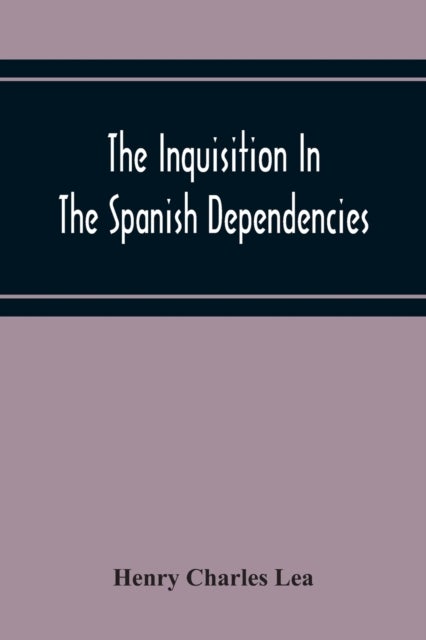 The Inquisition In The Spanish Dependencies

Henry Charles Lea